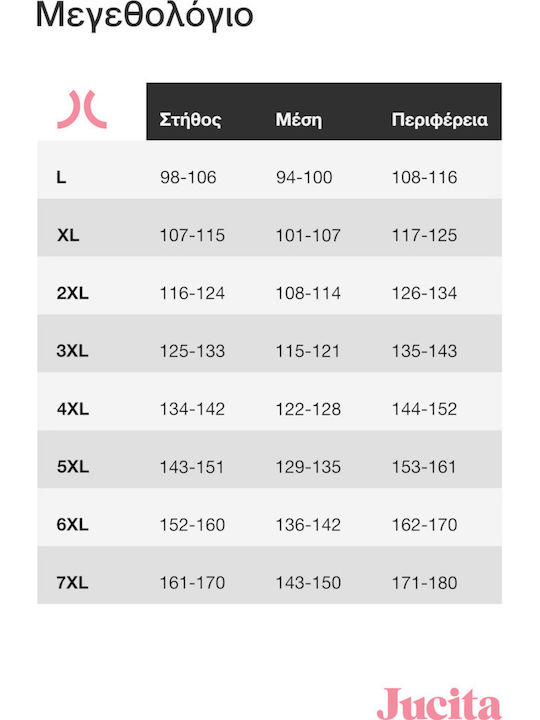 Μεγεθολόγιο

| | Στήθος | Μέση | Περιφέρεια |
|---|---|---|---|
| L | 98-106 | 94-100 | 108-116 |
| XL | 107-115 | 101-107 | 117-125 |
| 2XL | 116-124 | 108-114 | 126-134 |
| 3XL | 125-133 | 115-121 | 135-143 |
| 4XL | 134-142 | 122-128 | 144-152 |
| 5XL | 143-151 | 129-135 | 153-161 |
| 6XL | 152-160 | 136-142 | 162-170 |
| 7XL | 161-170 | 143-150 | 171-180 |

Jucita